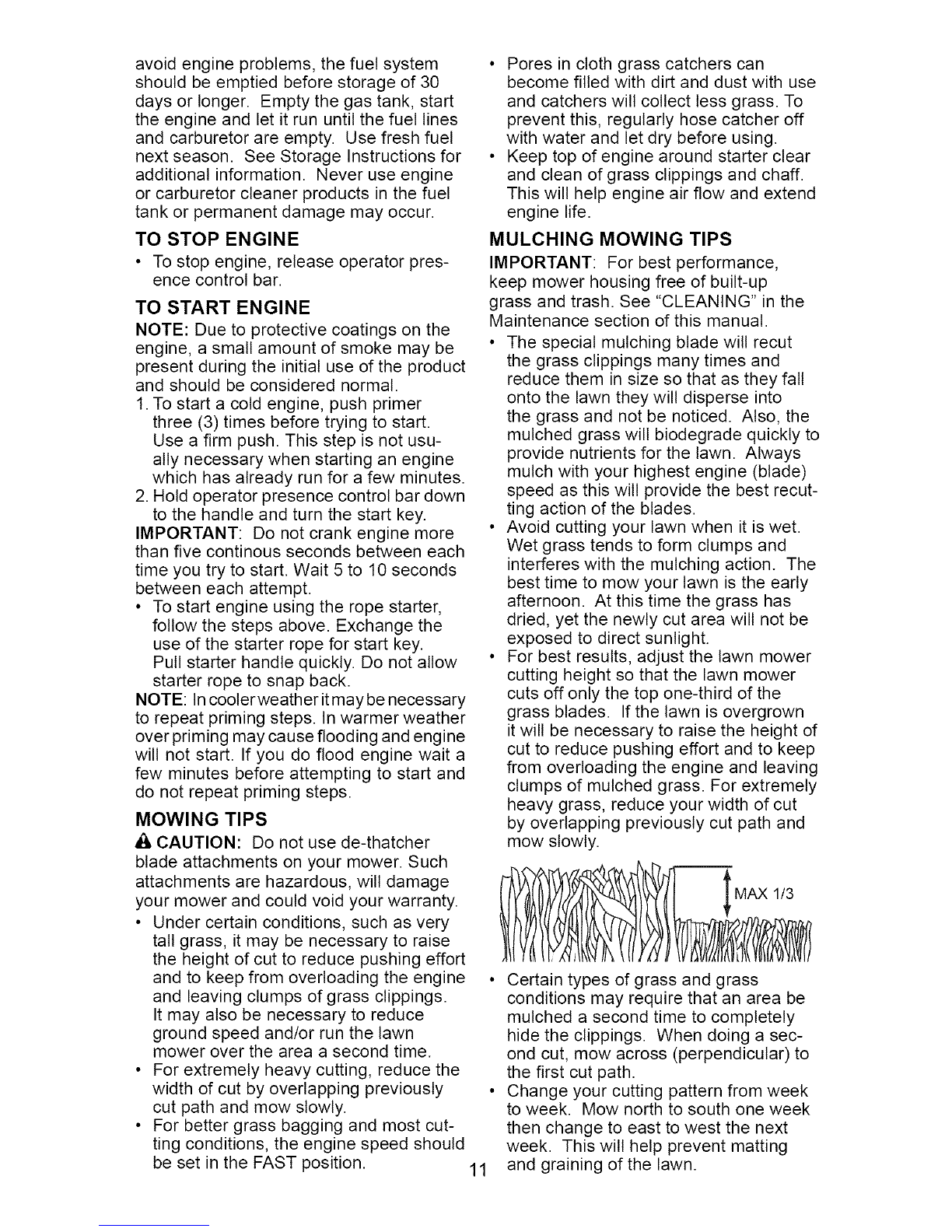 avoid engine problems, the fuel system should be emptied before storage of 30 days or longer. Empty the gas tank, start the engine and let it run until the fuel lines and carburetor are empty. Use fresh fuel next season. See Storage Instructions for additional information. Never use engine or carburetor cleaner products in the fuel tank or permanent damage may occur.

TO STOP ENGINE

• To stop engine, release operator presence control bar.

TO START ENGINE

NOTE: Due to protective coatings on the engine, a small amount of smoke may be present during the initial use of the product and should be considered normal.

1. To start a cold engine, push primer three (3) times before trying to start. Use a firm push. This step is not usually necessary when starting an engine which has already run for a few minutes.
2. Hold operator presence control bar down to the handle and turn the start key.

IMPORTANT: Do not crank engine more than five continous seconds between each time you try to start. Wait 5 to 10 seconds between each attempt.

• To start engine using the rope starter, follow the steps above. Exchange the use of the starter rope for start key. Pull starter handle quickly. Do not allow starter rope to snap back.

NOTE: In cooler weather it may be necessary to repeat priming steps. In warmer weather over priming may cause flooding and engine will not start. If you do flood engine wait a few minutes before attempting to start and do not repeat priming steps.

MOWING TIPS

CAUTION: Do not use de-thatcher blade attachments on your mower. Such attachments are hazardous, will damage your mower and could void your warranty.

• Under certain conditions, such as very tall grass, it may be necessary to raise the height of cut to reduce pushing effort and to keep from overloading the engine and leaving clumps of grass clippings. It may also be necessary to reduce ground speed and/or run the lawn mower over the area a second time.
• For extremely heavy cutting, reduce the width of cut by overlapping previously cut path and mow slowly.
• For better grass bagging and most cutting conditions, the engine speed should be set in the FAST position.

• Pores in cloth grass catchers can become filled with dirt and dust with use and catchers will collect less grass. To prevent this, regularly hose catcher off with water and let dry before using.
• Keep top of engine around starter clear and clean of grass clippings and chaff. This will help engine air flow and extend engine life.

MULCHING MOWING TIPS

IMPORTANT: For best performance, keep mower housing free of built-up grass and trash. See "CLEANING" in the Maintenance section of this manual.

• The special mulching blade will recut the grass clippings many times and reduce them in size so that as they fall onto the lawn they will disperse into the grass and not be noticed. Also, the mulched grass will biodegrade quickly to provide nutrients for the lawn. Always mulch with your highest engine (blade) speed as this will provide the best recutting action of the blades.
• Avoid cutting your lawn when it is wet. Wet grass tends to form clumps and interferes with the mulching action. The best time to mow your lawn is the early afternoon. At this time the grass has dried, yet the newly cut area will not be exposed to direct sunlight.
• For best results, adjust the lawn mower cutting height so that the lawn mower cuts off only the top one-third of the grass blades. If the lawn is overgrown it will be necessary to raise the height of cut to reduce pushing effort and to keep from overloading the engine and leaving clumps of mulched grass. For extremely heavy grass, reduce your width of cut by overlapping previously cut path and mow slowly.

MAX 1/3

• Certain types of grass and grass conditions may require that an area be mulched a second time to completely hide the clippings. When doing a second cut, mow across (perpendicular) to the first cut path.
• Change your cutting pattern from week to week. Mow north to south one week then change to east to west the next week. This will help prevent matting and graining of the lawn.

11